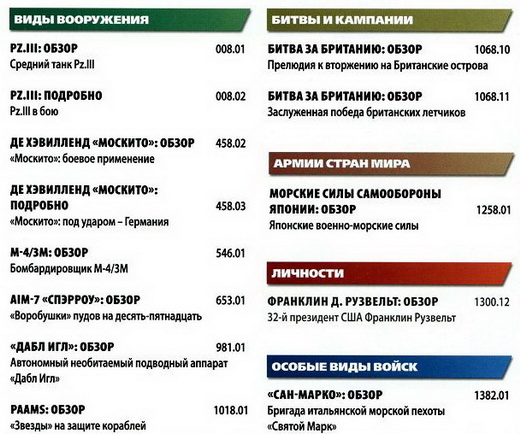 ВИДЫ ВООРУЖЕНИЯ

PZ.III: ОБЗОР 008.01
Средний танк Pz.III

PZ.III: ПОДРОБНО 008.02
Pz.III в бою

ДЕ ХЭВИЛЛЕНД «МОСКИТО»: ОБЗОР 458.02
«Москито»: боевое применение

ДЕ ХЭВИЛЛЕНД «МОСКИТО»: ПОДРОБНО 458.03
«Москито»: под ударом – Германия

М-4/3М: ОБЗОР 546.01
Бомбардировщик М-4/3М

AIM-7 «СПЭРРОУ»: ОБЗОР 653.01
«Воробушки» пудов на десять-пятнадцать

«ДАБЛ ИГЛ»: ОБЗОР 981.01
Автономный необитаемый подводный аппарат «Дабл Игл»

PAAMS: ОБЗОР 1018.01
«Звезды» на защите кораблей

БИТВЫ И КАМПАНИИ

БИТВА ЗА БРИТАНИЮ: ОБЗОР 1068.10
Прелюдия к вторжению на Британские острова

БИТВА ЗА БРИТАНИЮ: ОБЗОР 1068.11
Заслуженная победа британских летчиков

АРМИИ СТРАН МИРА

МОРСКИЕ СИЛЫ САМООБОРОНЫ ЯПОНИИ: ОБЗОР 1258.01
Японские военно-морские силы

ЛИЧНОСТИ

ФРАНКЛИН Д. РУЗВЕЛЬТ: ОБЗОР 1300.12
32-й президент США Франклин Рузвельт

ОСОБЫЕ ВИДЫ ВОЙСК

«САН-МАРКО»: ОБЗОР 1382.01
Бригада итальянской морской пехоты «Святой Марк»